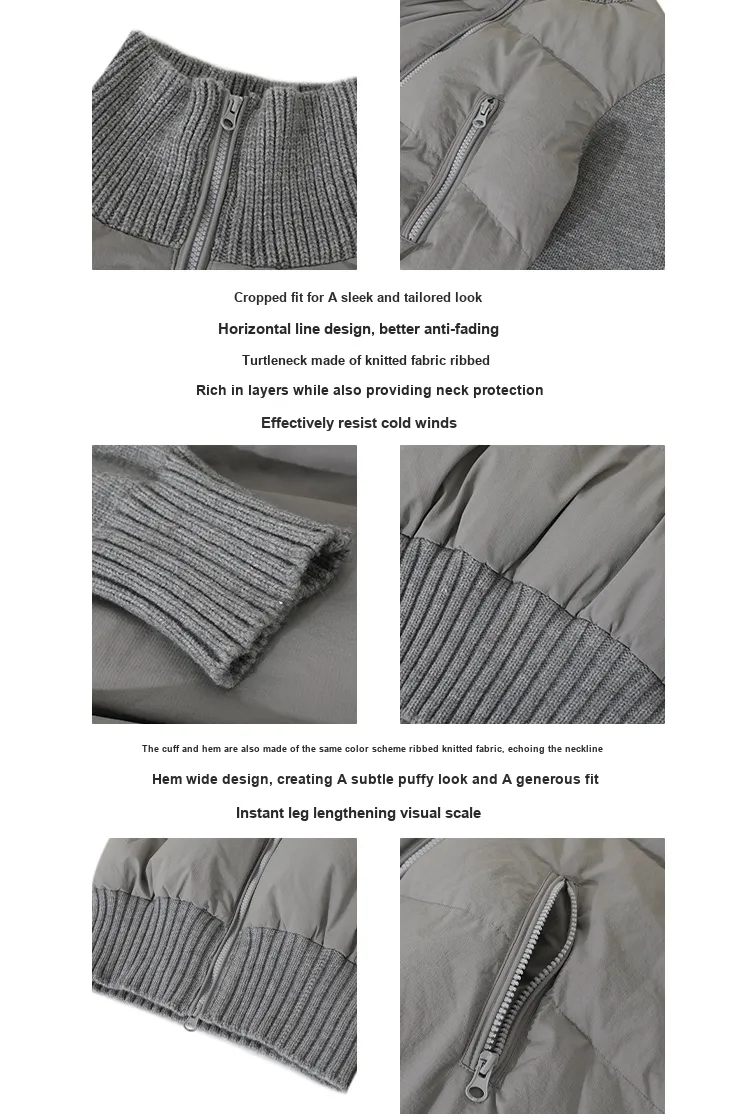 Cropped fit for A sleek and tailored look

Horizontal line design, better anti-fading

Turtleneck made of knitted fabric ribbed

Rich in layers while also providing neck protection

Effectively resist cold winds

The cuff and hem are also made of the same color scheme ribbed knitted fabric, echoing the neckline

Hem wide design, creating A subtle puffy look and A generous fit

Instant leg lengthening visual scale